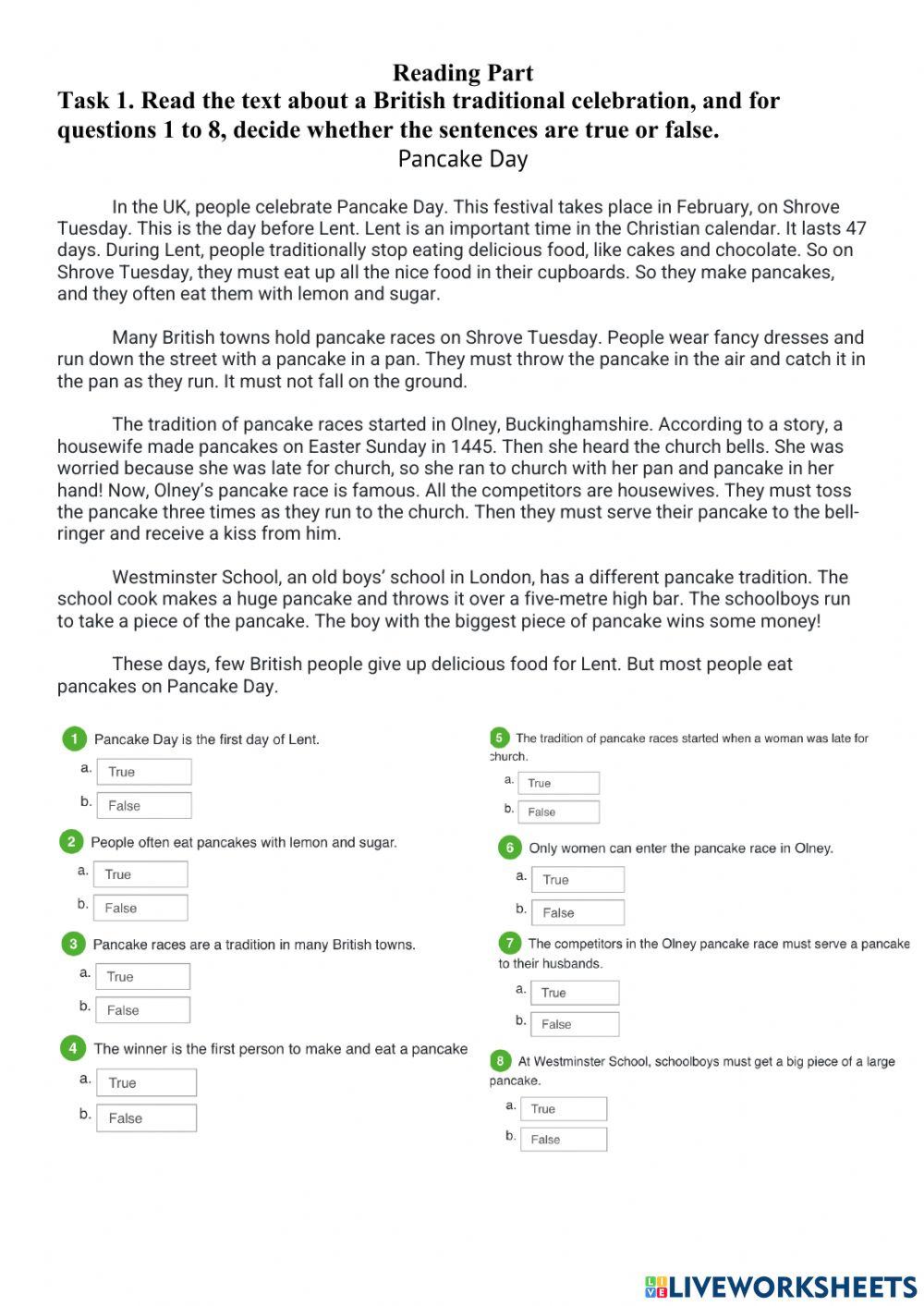 Reading Part
Task 1. Read the text about a British traditional celebration, and for questions 1 to 8, decide whether the sentences are true or false.
Pancake Day

In the UK, people celebrate Pancake Day. This festival takes place in February, on Shrove Tuesday. This is the day before Lent. Lent is an important time in the Christian calendar. It lasts 47 days. During Lent, people traditionally stop eating delicious food, like cakes and chocolate. So on Shrove Tuesday, they must eat up all the nice food in their cupboards. So they make pancakes, and they often eat them with lemon and sugar.

Many British towns hold pancake races on Shrove Tuesday. People wear fancy dresses and run down the street with a pancake in a pan. They must throw the pancake in the air and catch it in the pan as they run. It must not fall on the ground.

The tradition of pancake races started in Olney, Buckinghamshire. According to a story, a housewife made pancakes on Easter Sunday in 1445. Then she heard the church bells. She was worried because she was late for church, so she ran to church with her pan and pancake in her hand! Now, Olney's pancake race is famous. All the competitors are housewives. They must toss the pancake three times as they run to the church. Then they must serve their pancake to the bell-ringer and receive a kiss from him.

Westminster School, an old boys' school in London, has a different pancake tradition. The school cook makes a huge pancake and throws it over a five-metre high bar. The schoolboys run to take a piece of the pancake. The boy with the biggest piece of pancake wins some money!

These days, few British people give up delicious food for Lent. But most people eat pancakes on Pancake Day.

1 Pancake Day is the first day of Lent.
a. True
b. False

2 People often eat pancakes with lemon and sugar.
a. True
b. False

3 Pancake races are a tradition in many British towns.
a. True
b. False

4 The winner is the first person to make and eat a pancake
a. True
b. False

5 The tradition of pancake races started when a woman was late for church.
a. True
b. False

6 Only women can enter the pancake race in Olney.
a. True
b. False

7 The competitors in the Olney pancake race must serve a pancake to their husbands.
a. True
b. False

8 At Westminster School, schoolboys must get a big piece of a large pancake.
a. True
b. False

LIVEWORKSHEETS